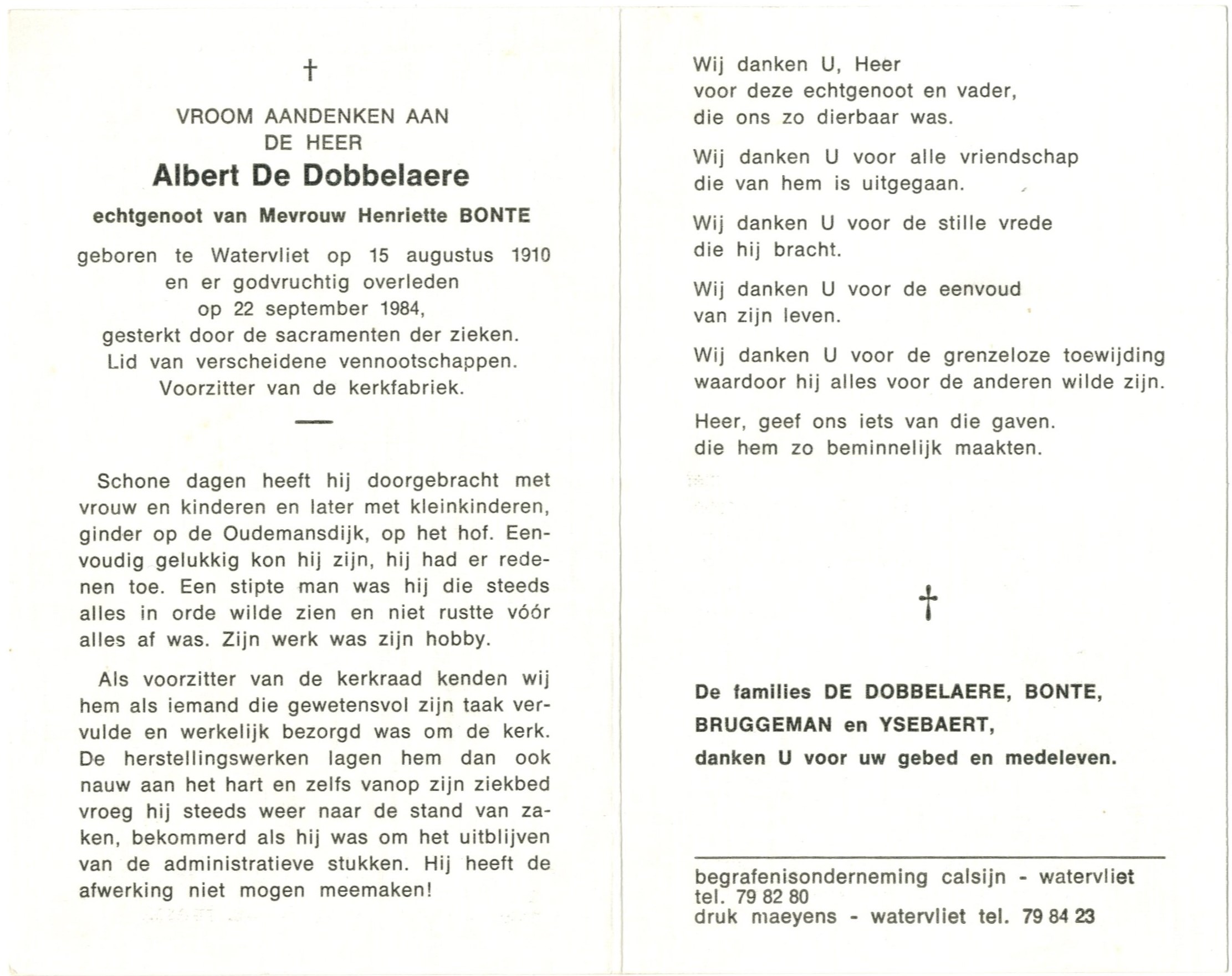 †

VROOM AANDENKEN AAN
DE HEER

Albert De Dobbelaere

echtgenoot van Mevrouw Henriette BONTE

geboren te Watervliet op 15 augustus 1910 en er godvruchtig overleden op 22 september 1984, gesterkt door de sacramenten der zieken. Lid van verscheidene vennootschappen. Voorzitter van de kerkfabriek.

Schone dagen heeft hij doorgebracht met vrouw en kinderen en later met kleinkinderen, ginder op de Oudemansdijk, op het hof. Eenvoudig gelukkig kon hij zijn, hij had er redenen toe. Een stipte man was hij die steeds alles in orde wilde zien en niet rustte vóór alles af was. Zijn werk was zijn hobby.

Als voorzitter van de kerkraad kenden wij hem als iemand die gewetensvol zijn taak vervulde en werkelijk bezorgd was om de kerk. De herstellingswerken lagen hem dan ook nauw aan het hart en zelfs vanop zijn ziekbed vroeg hij steeds weer naar de stand van zaken, bekommerd als hij was om het uitblijven van de administratieve stukken. Hij heeft de afwerking niet mogen meemaken!

Wij danken U, Heer
voor deze echtgenoot en vader,
die ons zo dierbaar was.

Wij danken U voor alle vriendschap
die van hem is uitgegaan.

Wij danken U voor de stille vrede
die hij bracht.

Wij danken U voor de eenvoud
van zijn leven.

Wij danken U voor de grenzeloze toewijding
waardoor hij alles voor de anderen wilde zijn.

Heer, geef ons iets van die gaven.
die hem zo beminnelijk maakten.

†

De families DE DOBBELAERE, BONTE,
BRUGGEMAN en YSEBAERT,
danken U voor uw gebed en medeleven.

begrafenisonderneming calsijn - watervliet
tel. 79 82 80
druk maeyens - watervliet tel. 79 84 23